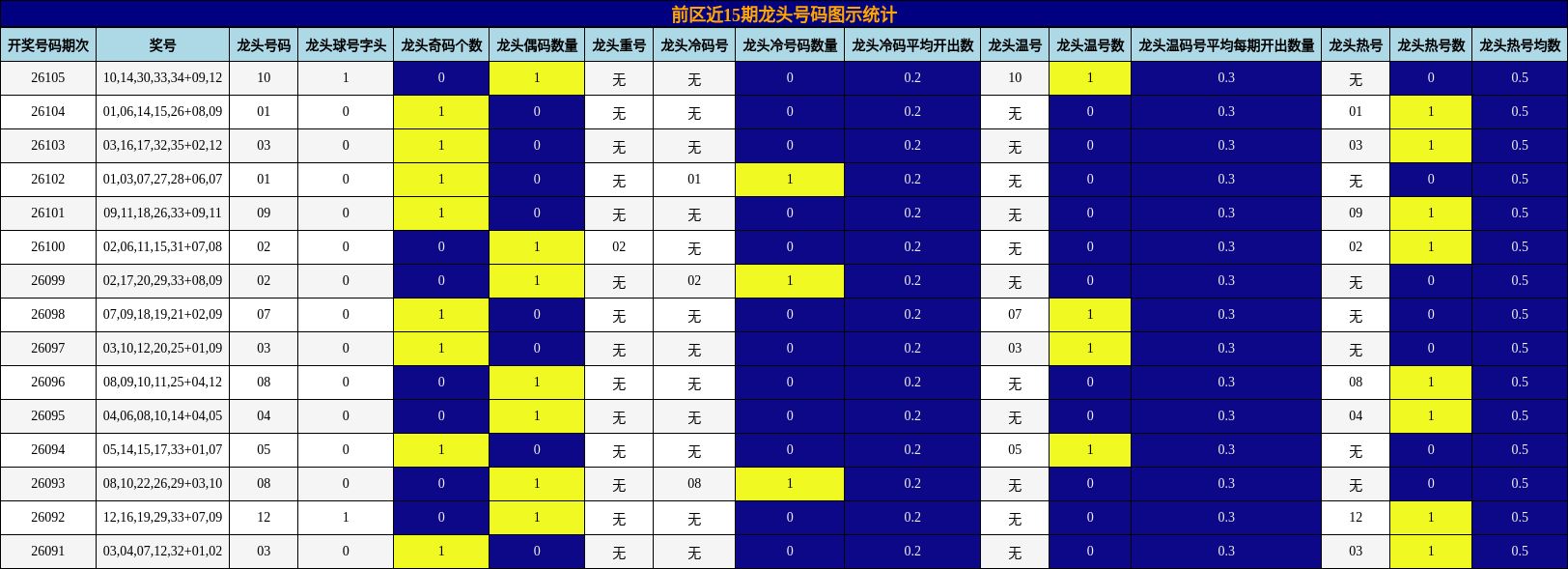 前区近15期龙头号码图示统计

| 开奖号码期次 | 奖号 | 龙头号码 | 龙头球号字头 | 龙头奇码个数 | 龙头偶码数量 | 龙头重号 | 龙头冷码号 | 龙头冷号码数量 | 龙头冷码平均开出数 | 龙头温号 | 龙头温号数 | 龙头温码号平均每期开出数量 | 龙头热号 | 龙头热号数 | 龙头热号均数 |
|---|---|---|---|---|---|---|---|---|---|---|---|---|---|---|---|
| 26105 | 10,14,30,33,34+09,12 | 10 | 1 | 0 | 1 | 无 | 无 | 0 | 0.2 | 10 | 1 | 0.3 | 无 | 0 | 0.5 |
| 26104 | 01,06,14,15,26+08,09 | 01 | 0 | 1 | 0 | 无 | 无 | 0 | 0.2 | 无 | 0 | 0.3 | 01 | 1 | 0.5 |
| 26103 | 03,16,17,32,35+02,12 | 03 | 0 | 1 | 0 | 无 | 无 | 0 | 0.2 | 无 | 0 | 0.3 | 03 | 1 | 0.5 |
| 26102 | 01,03,07,27,28+06,07 | 01 | 0 | 1 | 0 | 无 | 01 | 1 | 0.2 | 无 | 0 | 0.3 | 无 | 0 | 0.5 |
| 26101 | 09,11,18,26,33+09,11 | 09 | 0 | 1 | 0 | 无 | 无 | 0 | 0.2 | 无 | 0 | 0.3 | 09 | 1 | 0.5 |
| 26100 | 02,06,11,15,31+07,08 | 02 | 0 | 0 | 1 | 02 | 无 | 0 | 0.2 | 无 | 0 | 0.3 | 02 | 1 | 0.5 |
| 26099 | 02,17,20,29,33+08,09 | 02 | 0 | 0 | 1 | 无 | 02 | 1 | 0.2 | 无 | 0 | 0.3 | 无 | 0 | 0.5 |
| 26098 | 07,09,18,19,21+02,09 | 07 | 0 | 1 | 0 | 无 | 无 | 0 | 0.2 | 07 | 1 | 0.3 | 无 | 0 | 0.5 |
| 26097 | 03,10,12,20,25+01,09 | 03 | 0 | 1 | 0 | 无 | 无 | 0 | 0.2 | 03 | 1 | 0.3 | 无 | 0 | 0.5 |
| 26096 | 08,09,10,11,25+04,12 | 08 | 0 | 0 | 1 | 无 | 无 | 0 | 0.2 | 无 | 0 | 0.3 | 08 | 1 | 0.5 |
| 26095 | 04,06,08,10,14+04,05 | 04 | 0 | 0 | 1 | 无 | 无 | 0 | 0.2 | 无 | 0 | 0.3 | 04 | 1 | 0.5 |
| 26094 | 05,14,15,17,33+01,07 | 05 | 0 | 1 | 0 | 无 | 无 | 0 | 0.2 | 05 | 1 | 0.3 | 无 | 0 | 0.5 |
| 26093 | 08,10,22,26,29+03,10 | 08 | 0 | 0 | 1 | 无 | 08 | 1 | 0.2 | 无 | 0 | 0.3 | 无 | 0 | 0.5 |
| 26092 | 12,16,19,29,33+07,09 | 12 | 1 | 0 | 1 | 无 | 无 | 0 | 0.2 | 无 | 0 | 0.3 | 12 | 1 | 0.5 |
| 26091 | 03,04,07,12,32+01,02 | 03 | 0 | 1 | 0 | 无 | 无 | 0 | 0.2 | 无 | 0 | 0.3 | 03 | 1 | 0.5 |